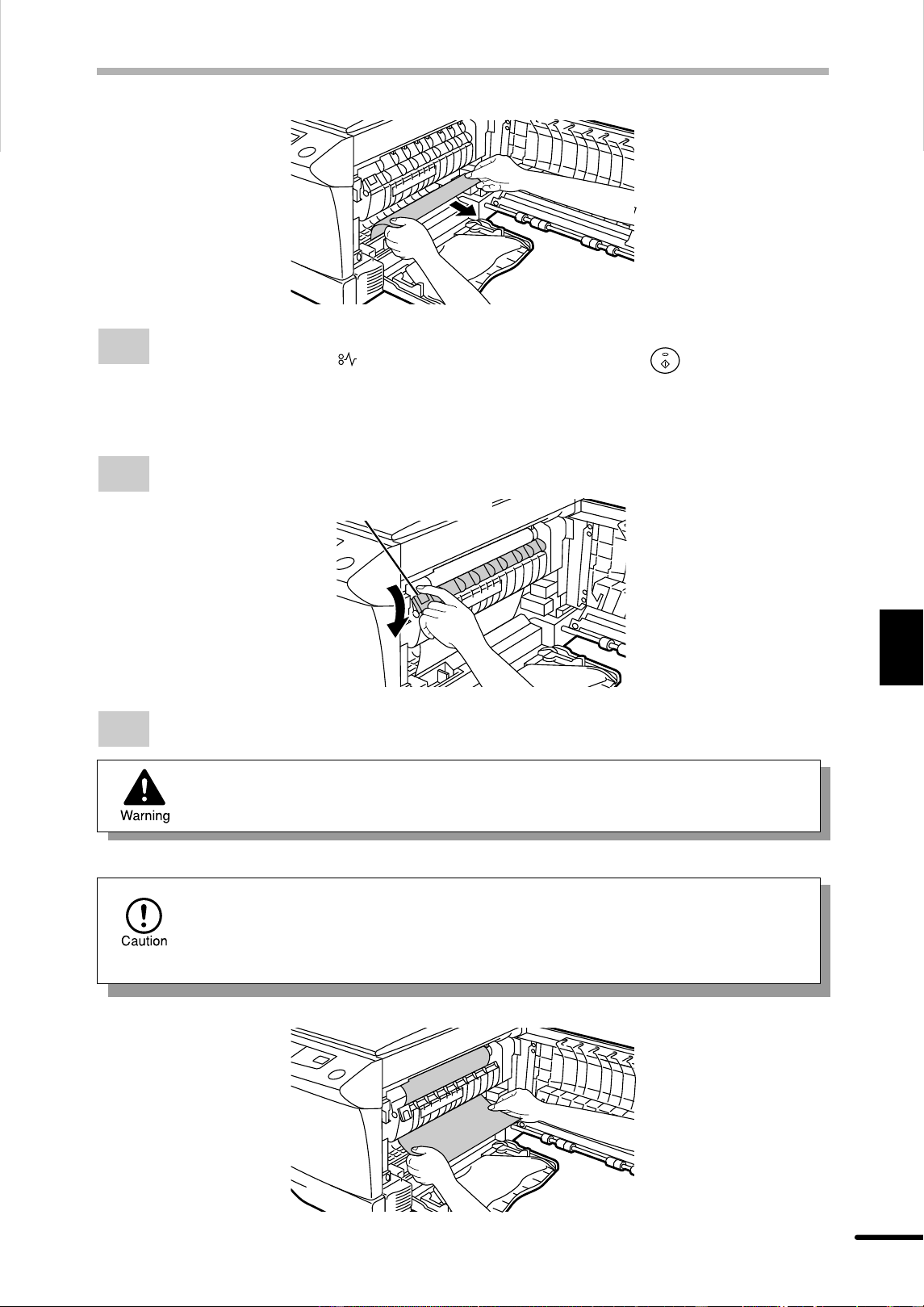 Warning

Caution